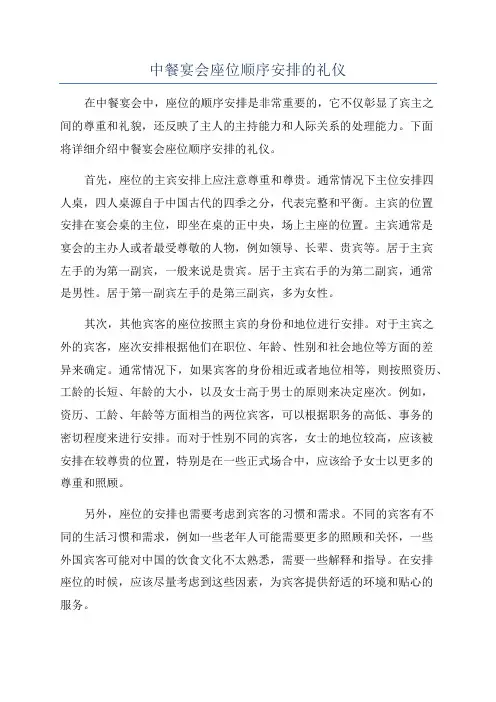 中餐宴会座位顺序安排的礼仪

在中餐宴会中，座位的顺序安排是非常重要的，它不仅彰显了宾主之间的尊重和礼貌，还反映了主人的主持能力和人际关系的处理能力。下面将详细介绍中餐宴会座位顺序安排的礼仪。

首先，座位的主宾安排上应注意尊重和尊贵。通常情况下主位安排四人桌，四人桌源自于中国古代的四季之分，代表完整和平衡。主宾的位置安排在宴会桌的主位，即坐在桌的正中央，场上主座的位置。主宾通常是宴会的主办人或者最受尊敬的人物，例如领导、长辈、贵宾等。居于主宾左手的为第一副宾，一般来说是贵宾。居于主宾右手的为第二副宾，通常是男性。居于第一副宾左手的是第三副宾，多为女性。

其次，其他宾客的座位按照主宾的身份和地位进行安排。对于主宾之外的宾客，座次安排根据他们在职位、年龄、性别和社会地位等方面的差异来确定。通常情况下，如果宾客的身份相近或者地位相等，则按照资历、工龄的长短、年龄的大小，以及女士高于男士的原则来决定座次。例如，资历、工龄、年龄等方面相当的两位宾客，可以根据职务的高低、事务的密切程度来进行安排。而对于性别不同的宾客，女士的地位较高，应该被安排在较尊贵的位置，特别是在一些正式场合中，应该给予女士以更多的尊重和照顾。

另外，座位的安排也需要考虑到宾客的习惯和需求。不同的宾客有不同的生活习惯和需求，例如一些老年人可能需要更多的照顾和关怀，一些外国宾客可能对中国的饮食文化不太熟悉，需要一些解释和指导。在安排座位的时候，应该尽量考虑到这些因素，为宾客提供舒适的环境和贴心的服务。